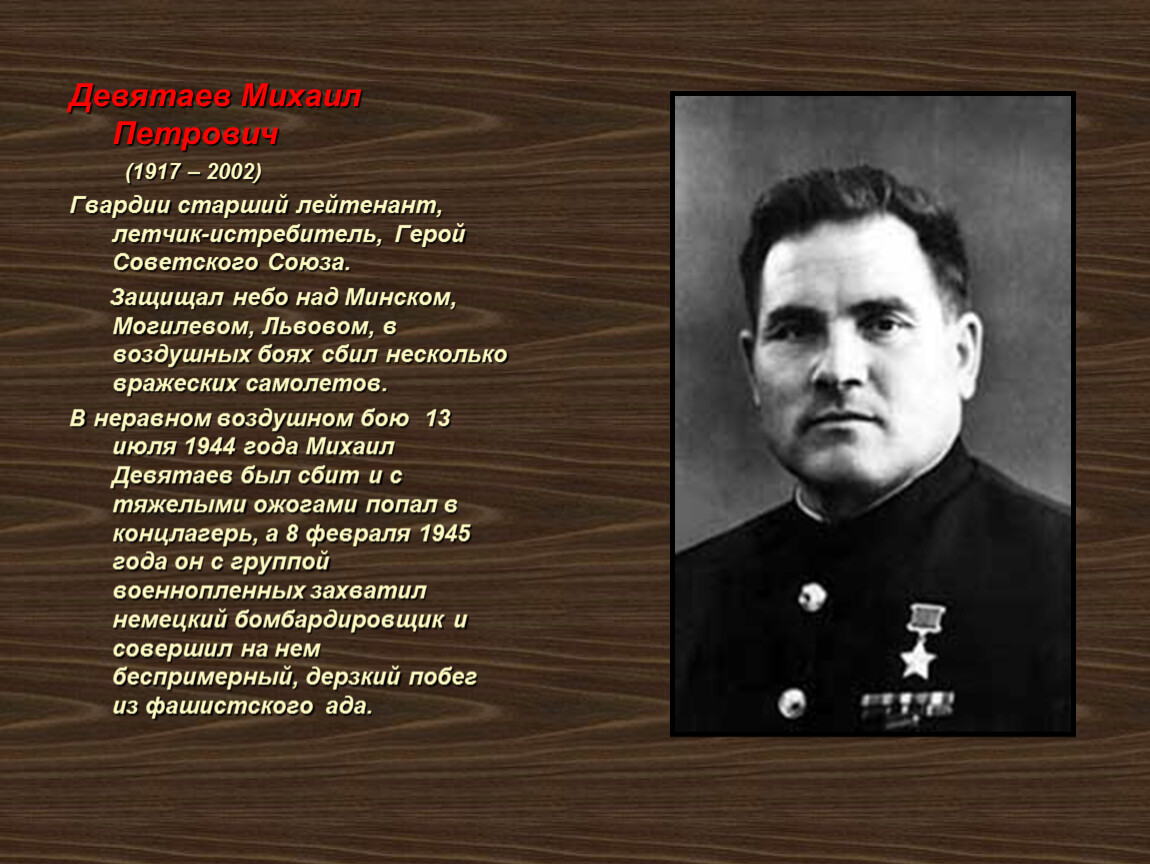 Девятаев Михаил Петрович

(1917 – 2002)

Гвардии старший лейтенант, летчик-истребитель, Герой Советского Союза.

Защищал небо над Минском, Могилевом, Львовом, в воздушных боях сбил несколько вражеских самолетов.

В неравном воздушном бою 13 июля 1944 года Михаил Девятаев был сбит и с тяжелыми ожогами попал в концлагерь, а 8 февраля 1945 года он с группой военнопленных захватил немецкий бомбардировщик и совершил на нем беспримерный, дерзкий побег из фашистского ада.